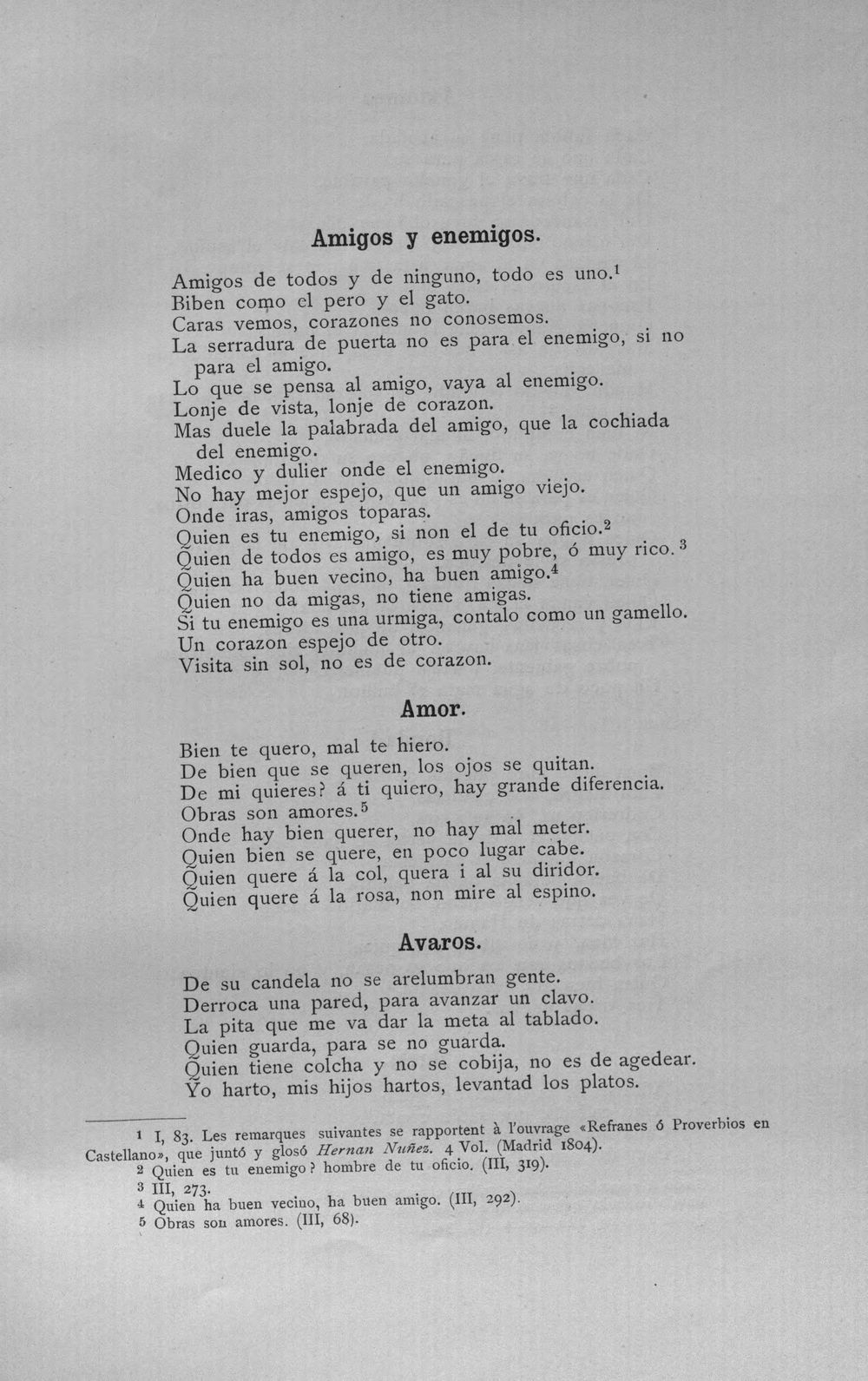 Amigos y enemigos.

Amigos de todos y de ninguno, todo es uno.$^{1}$
Biben como el pero y el gato.
Caras vemos, corazones no conosemos.
La serradura de puerta no es para el enemigo, si no para el amigo.
Lo que se pensa al amigo, vaya al enemigo.
Lonje de vista, lonje de corazon.
Mas duele la palabrada del amigo, que la cochiada del enemigo.
Medico y dulier onde el enemigo.
No hay mejor espejo, que un amigo viejo.
Onde iras, amigos toparas.
Quien es tu enemigo, si non el de tu oficio.$^{2}$
Quien de todos es amigo, es muy pobre, ó muy rico.$^{3}$
Quien ha buen vecino, ha buen amigo.$^{4}$
Quien no da migas, no tiene amigas.
Si tu enemigo es una urmiga, contalo como un gamello.
Un corazon espejo de otro.
Visita sin sol, no es de corazon.

Amor.

Bien te quero, mal te hiero.
De bien que se queren, los ojos se quitan.
De mi quieres? á ti quiero, hay grande diferencia.
Obras son amores.$^{5}$
Onde hay bien querer, no hay mal meter.
Quien bien se quere, en poco lugar cabe.
Quien quere á la col, quera i al su diridor.
Quien quere á la rosa, non mire al espino.

Avaros.

De su candela no se arelumbran gente.
Derroca una pared, para avanzar un clavo.
La pita que me va dar la meta al tablado.
Quien guarda, para se no guarda.
Quien tiene colcha y no se cobija, no es de agedear.
Yo harto, mis hijos hartos, levantad los platos.

$^{1}$ I, 83. Les remarques suivantes se rapportent à l'ouvrage «Refranes ó Proverbios en Castellano», que juntó y glosó Hernan Nuñez. 4 Vol. (Madrid 1804).
$^{2}$ Quien es tu enemigo? hombre de tu oficio. (III, 319).
$^{3}$ III, 273.
$^{4}$ Quien ha buen vecino, ha buen amigo. (III, 292).
$^{5}$ Obras son amores. (III, 68).